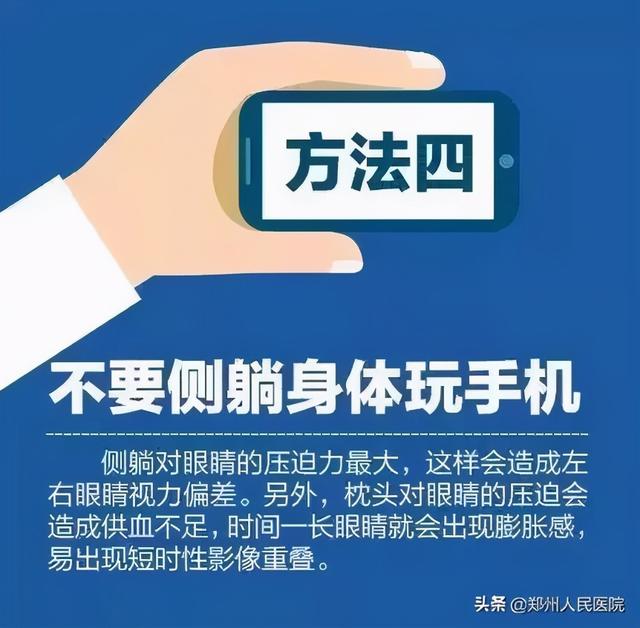 方法四

不要侧躺身体玩手机

侧躺对眼睛的压迫力最大，这样会造成左右眼睛视力偏差。另外，枕头对眼睛的压迫会造成供血不足，时间一长眼睛就会出现膨胀感，易出现短时性影像重叠。

头条 @郑州人民医院